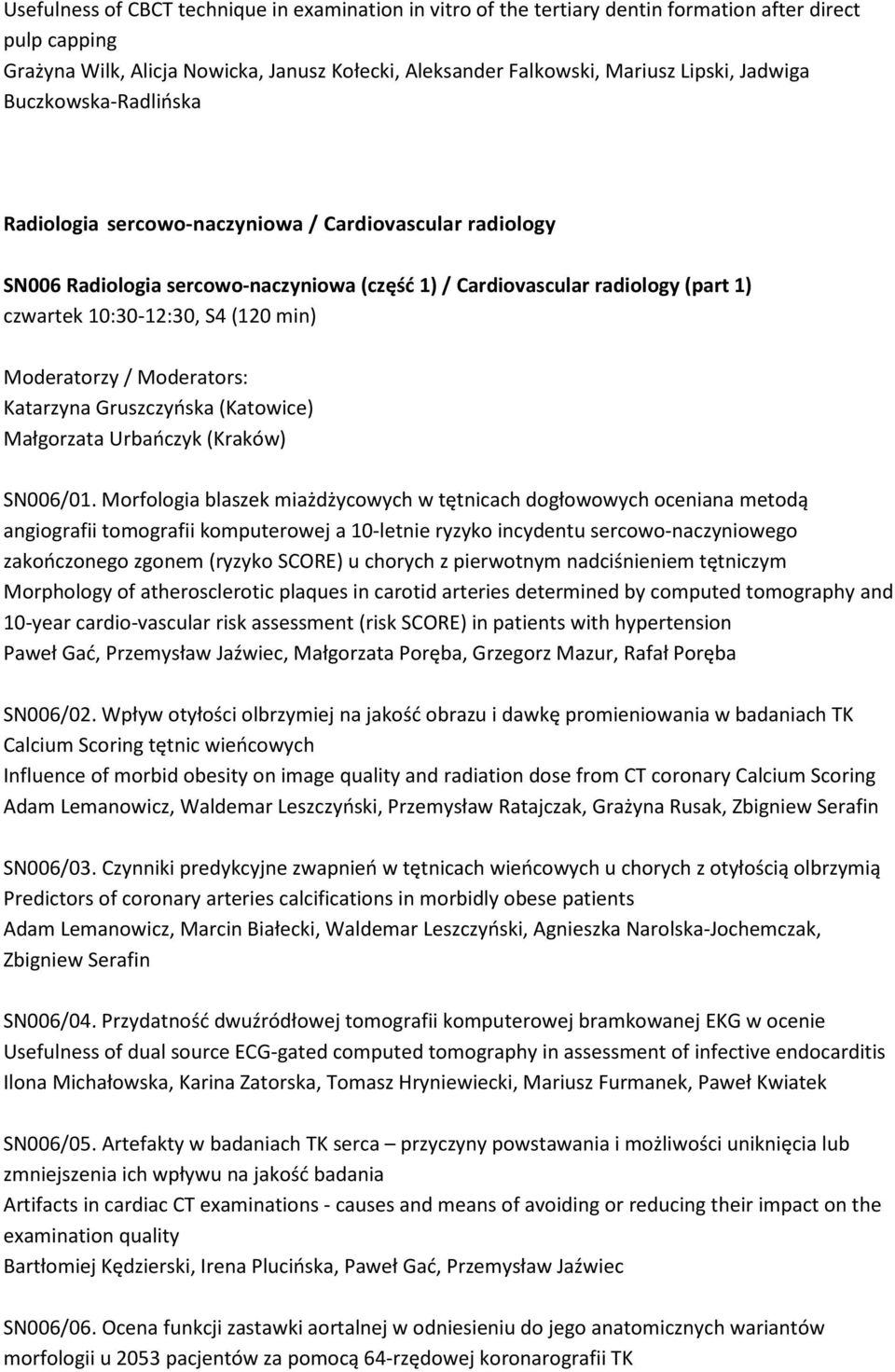 Usefulness of CBCT technique in examination in vitro of the tertiary dentin formation after direct pulp capping
Grażyna Wilk, Alicja Nowicka, Janusz Kołecki, Aleksander Falkowski, Mariusz Lipski, Jadwiga Buczkowska-Radlińska

Radiologia sercowo-naczyniowa / Cardiovascular radiology

SN006 Radiologia sercowo-naczyniowa (część 1) / Cardiovascular radiology (part 1)
czwartek 10:30-12:30, S4 (120 min)

Moderatorzy / Moderators:
Katarzyna Gruszczyńska (Katowice)
Małgorzata Urbańczyk (Kraków)

SN006/01. Morfologia blaszek miażdżycowych w tętnicach dogłowowych oceniana metodą angiografii tomografii komputerowej a 10-letnie ryzyko incydentu sercowo-naczyniowego zakończonego zgonem (ryzyko SCORE) u chorych z pierwotnym nadciśnieniem tętniczym
Morphology of atherosclerotic plaques in carotid arteries determined by computed tomography and 10-year cardio-vascular risk assessment (risk SCORE) in patients with hypertension
Paweł Gać, Przemysław Jaźwiec, Małgorzata Poręba, Grzegorz Mazur, Rafał Poręba

SN006/02. Wpływ otyłości olbrzymiej na jakość obrazu i dawkę promieniowania w badaniach TK Calcium Scoring tętnic wieńcowych
Influence of morbid obesity on image quality and radiation dose from CT coronary Calcium Scoring
Adam Lemanowicz, Waldemar Leszczyński, Przemysław Ratajczak, Grażyna Rusak, Zbigniew Serafin

SN006/03. Czynniki predykcyjne zwapnień w tętnicach wieńcowych u chorych z otyłością olbrzymią
Predictors of coronary arteries calcifications in morbidly obese patients
Adam Lemanowicz, Marcin Białecki, Waldemar Leszczyński, Agnieszka Narolska-Jochemczak, Zbigniew Serafin

SN006/04. Przydatność dwuźródłowej tomografii komputerowej bramkowanej EKG w ocenie
Usefulness of dual source ECG-gated computed tomography in assessment of infective endocarditis
Ilona Michałowska, Karina Zatorska, Tomasz Hryniewiecki, Mariusz Furmanek, Paweł Kwiatek

SN006/05. Artefakty w badaniach TK serca – przyczyny powstawania i możliwości uniknięcia lub zmniejszenia ich wpływu na jakość badania
Artifacts in cardiac CT examinations - causes and means of avoiding or reducing their impact on the examination quality
Bartłomiej Kędzierski, Irena Plucińska, Paweł Gać, Przemysław Jaźwiec

SN006/06. Ocena funkcji zastawki aortalnej w odniesieniu do jego anatomicznych wariantów morfologii u 2053 pacjentów za pomocą 64-rzędowej koronarografii TK